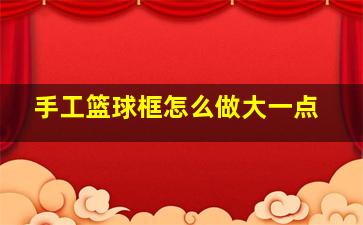 手工篮球框怎么做大一点